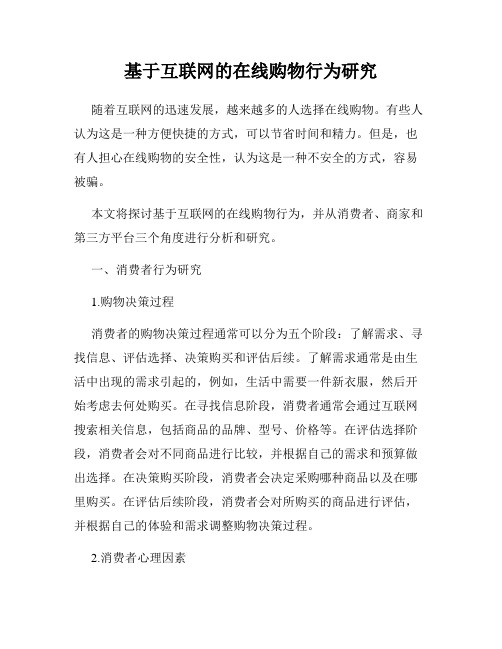 基于互联网的在线购物行为研究

随着互联网的迅速发展，越来越多的人选择在线购物。有些人认为这是一种方便快捷的方式，可以节省时间和精力。但是，也有人担心在线购物的安全性，认为这是一种不安全的方式，容易被骗。

本文将探讨基于互联网的在线购物行为，并从消费者、商家和第三方平台三个角度进行分析和研究。

一、消费者行为研究

1.购物决策过程

消费者的购物决策过程通常可以分为五个阶段：了解需求、寻找信息、评估选择、决策购买和评估后续。了解需求通常是由生活中出现的需求引起的，例如，生活中需要一件新衣服，然后开始考虑去何处购买。在寻找信息阶段，消费者通常会通过互联网搜索相关信息，包括商品的品牌、型号、价格等。在评估选择阶段，消费者会对不同商品进行比较，并根据自己的需求和预算做出选择。在决策购买阶段，消费者会决定采购哪种商品以及在哪里购买。在评估后续阶段，消费者会对所购买的商品进行评估，并根据自己的体验和需求调整购物决策过程。

2.消费者心理因素